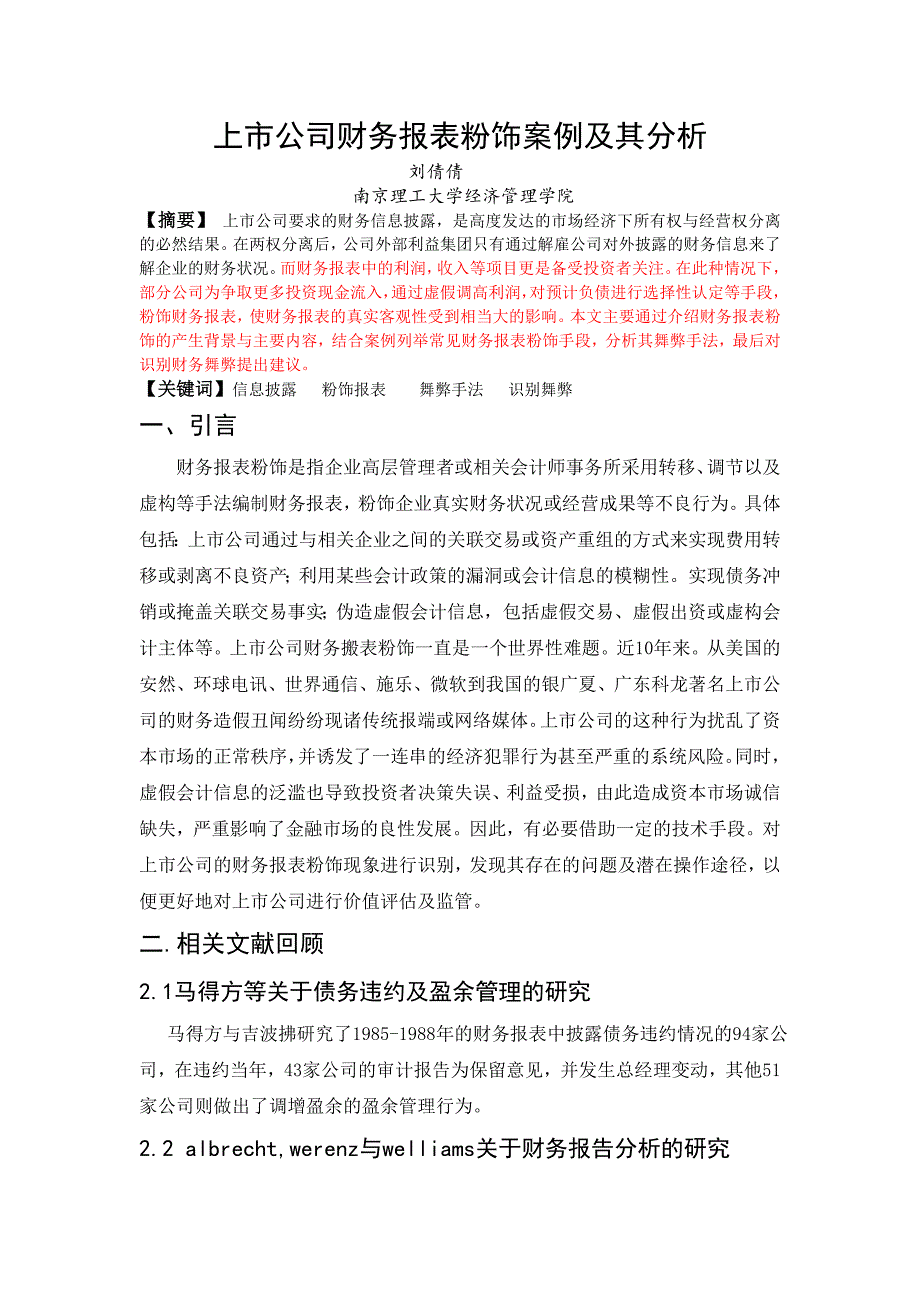 上市公司财务报表粉饰案例及其分析

刘倩倩

南京理工大学经济管理学院

【摘要】 上市公司要求的财务信息披露，是高度发达的市场经济下所有权与经营权分离的必然结果。在两权分离后，公司外部利益集团只有通过解雇公司对外披露的财务信息来了解企业的财务状况。而财务报表中的利润，收入等项目更是备受投资者关注。在此种情况下，部分公司为争取更多投资现金流入，通过虚假调高利润，对预计负债进行选择性认定等手段，粉饰财务报表，使财务报表的真实客观性受到相当大的影响。本文主要通过介绍财务报表粉饰的产生背景与主要内容，结合案例列举常见财务报表粉饰手段，分析其舞弊手法，最后对识别财务舞弊提出建议。

【关键词】信息披露 粉饰报表 舞弊手法 识别舞弊

一、引言

财务报表粉饰是指企业高层管理者或相关会计师事务所采用转移、调节以及虚构等手法编制财务报表，粉饰企业真实财务状况或经营成果等不良行为。具体包括：上市公司通过与相关企业之间的关联交易或资产重组的方式来实现费用转移或剥离不良资产；利用某些会计政策的漏洞或会计信息的模糊性。实现债务冲销或掩盖关联交易事实；伪造虚假会计信息，包括虚假交易、虚假出资或虚构会计主体等。上市公司财务搬表粉饰一直是一个世界性难题。近10年来。从美国的安然、环球电讯、世界通信、施乐、微软到我国的银广夏、广东科龙著名上市公司的财务造假丑闻纷纷现诸传统报端或网络媒体。上市公司的这种行为扰乱了资本市场的正常秩序，并诱发了一连串的经济犯罪行为甚至严重的系统风险。同时，虚假会计信息的泛滥也导致投资者决策失误、利益受损，由此造成资本市场诚信缺失，严重影响了金融市场的良性发展。因此，有必要借助一定的技术手段。对上市公司的财务报表粉饰现象进行识别，发现其存在的问题及潜在操作途径，以便更好地对上市公司进行价值评估及监管。

二.相关文献回顾

2.1马得方等关于债务违约及盈余管理的研究

马得方与吉波拂研究了1985-1988年的财务报表中披露债务违约情况的94家公司，在违约当年，43家公司的审计报告为保留意见，并发生总经理变动，其他51家公司则做出了调增盈余的盈余管理行为。

2.2 albrecht,werenz与welliams关于财务报告分析的研究